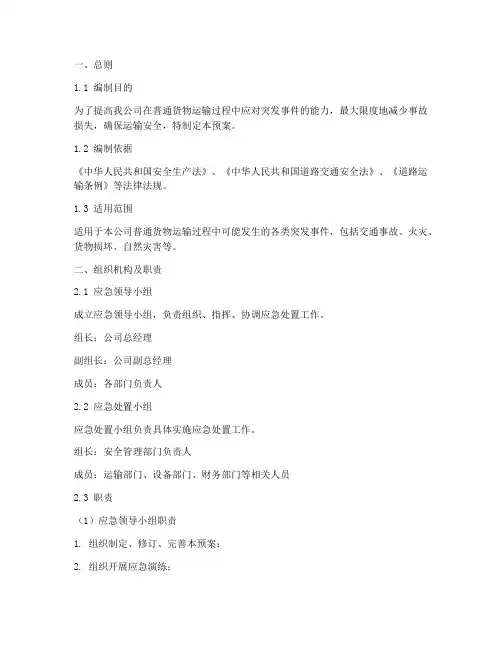 一、总则

1.1 编制目的

为了提高我公司在普通货物运输过程中应对突发事件的能力，最大限度地减少事故损失，确保运输安全，特制定本预案。

1.2 编制依据

《中华人民共和国安全生产法》、《中华人民共和国道路交通安全法》、《道路运输条例》等法律法规。

1.3 适用范围

适用于本公司普通货物运输过程中可能发生的各类突发事件，包括交通事故、火灾、货物损坏、自然灾害等。

二、组织机构及职责

2.1 应急领导小组

成立应急领导小组，负责组织、指挥、协调应急处置工作。

组长：公司总经理

副组长：公司副总经理

成员：各部门负责人

2.2 应急处置小组

应急处置小组负责具体实施应急处置工作。

组长：安全管理部门负责人

成员：运输部门、设备部门、财务部门等相关人员

2.3 职责

（1）应急领导小组职责

1. 组织制定、修订、完善本预案；

2. 组织开展应急演练；